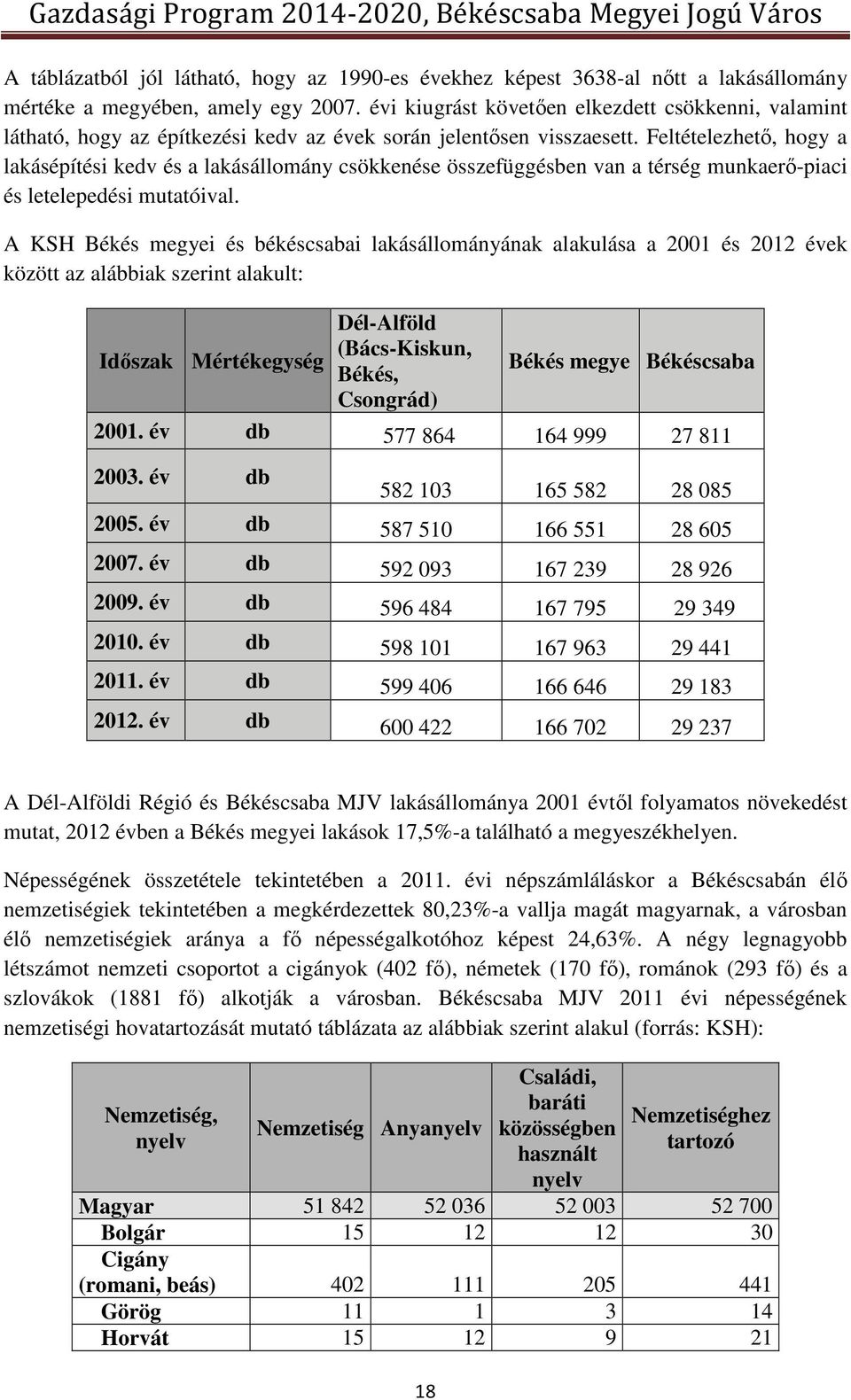 Gazdasági Program 2014-2020, Békéscsaba Megyei Jogú Város

A táblázatból jól látható, hogy az 1990-es évekhez képest 3638-al nőtt a lakásállomány mértéke a megyében, amely egy 2007. évi kiugrást követően elkezdett csökkenni, valamint látható, hogy az építkezési kedv az évek során jelentősen visszaesett. Feltételezhető, hogy a lakásépítési kedv és a lakásállomány csökkenése összefüggésben van a térség munkaerő-piaci és letelepedési mutatóival.

A KSH Békés megyei és békéscsabai lakásállományának alakulása a 2001 és 2012 évek között az alábbiak szerint alakult:

| Időszak | Mértékegység | Dél-Alföld (Bács-Kiskun, Békés, Csongrád) | Békés megye | Békéscsaba |
|---|---|---|---|---|
| 2001. év | db | 577 864 | 164 999 | 27 811 |
| 2003. év | db | 582 103 | 165 582 | 28 085 |
| 2005. év | db | 587 510 | 166 551 | 28 605 |
| 2007. év | db | 592 093 | 167 239 | 28 926 |
| 2009. év | db | 596 484 | 167 795 | 29 349 |
| 2010. év | db | 598 101 | 167 963 | 29 441 |
| 2011. év | db | 599 406 | 166 646 | 29 183 |
| 2012. év | db | 600 422 | 166 702 | 29 237 |

A Dél-Alföldi Régió és Békéscsaba MJV lakásállománya 2001 évtől folyamatos növekedést mutat, 2012 évben a Békés megyei lakások 17,5%-a található a megyeszékhelyen.

Népességének összetétele tekintetében a 2011. évi népszámláláskor a Békéscsabán élő nemzetiségiek tekintetében a megkérdezettek 80,23%-a vallja magát magyarnak, a városban élő nemzetiségiek aránya a fő népességalkotóhoz képest 24,63%. A négy legnagyobb létszámot nemzeti csoportot a cigányok (402 fő), németek (170 fő), románok (293 fő) és a szlovákok (1881 fő) alkotják a városban. Békéscsaba MJV 2011 évi népességének nemzetiségi hovatartozását mutató táblázata az alábbiak szerint alakul (forrás: KSH):

| Nemzetiség, nyelv | Nemzetiség | Anyanyelv | Családi, baráti közösségben használt nyelv | Nemzetiséghez tartozó |
|---|---|---|---|---|
| Magyar | 51 842 | 52 036 | 52 003 | 52 700 |
| Bolgár | 15 | 12 | 12 | 30 |
| Cigány (romani, beás) | 402 | 111 | 205 | 441 |
| Görög | 11 | 1 | 3 | 14 |
| Horvát | 15 | 12 | 9 | 21 |

18